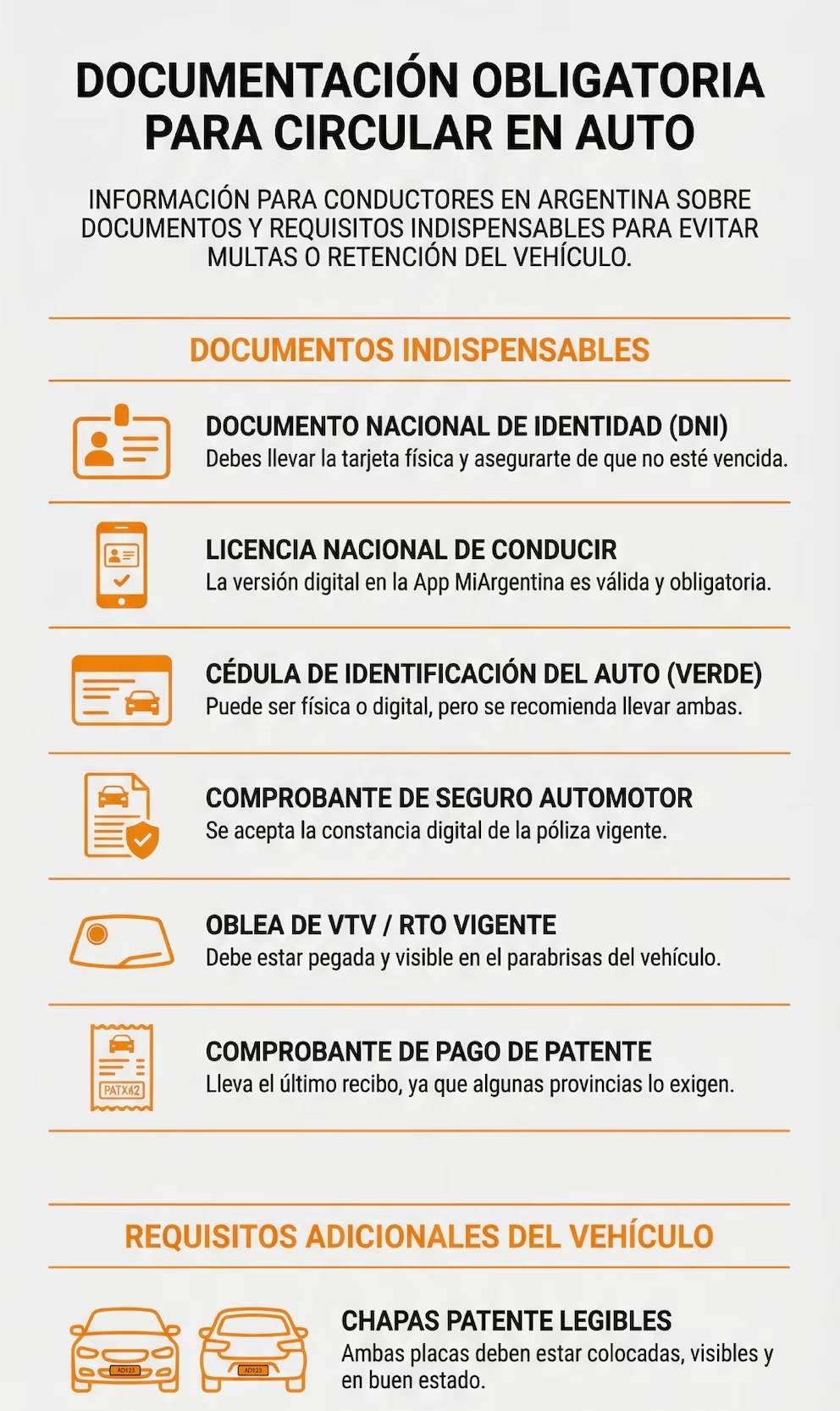 DOCUMENTACIÓN OBLIGATORIA PARA CIRCULAR EN AUTO

INFORMACIÓN PARA CONDUCTORES EN ARGENTINA SOBRE DOCUMENTOS Y REQUISITOS INDISPENSABLES PARA EVITAR MULTAS O RETENCIÓN DEL VEHÍCULO.

DOCUMENTOS INDISPENSABLES

DOCUMENTO NACIONAL DE IDENTIDAD (DNI)
Debes llevar la tarjeta física y asegurarte de que no esté vencida.

LICENCIA NACIONAL DE CONDUCIR
La versión digital en la App MiArgentina es válida y obligatoria.

CÉDULA DE IDENTIFICACIÓN DEL AUTO (VERDE)
Puede ser física o digital, pero se recomienda llevar ambas.

COMPROBANTE DE SEGURO AUTOMOTOR
Se acepta la constancia digital de la póliza vigente.

OBLEA DE VTV / RTO VIGENTE
Debe estar pegada y visible en el parabrisas del vehículo.

PATX42

COMPROBANTE DE PAGO DE PATENTE
Lleva el último recibo, ya que algunas provincias lo exigen.

REQUISITOS ADICIONALES DEL VEHÍCULO

AD123

AD123

CHAPAS PATENTE LEGIBLES
Ambas placas deben estar colocadas, visibles y en buen estado.